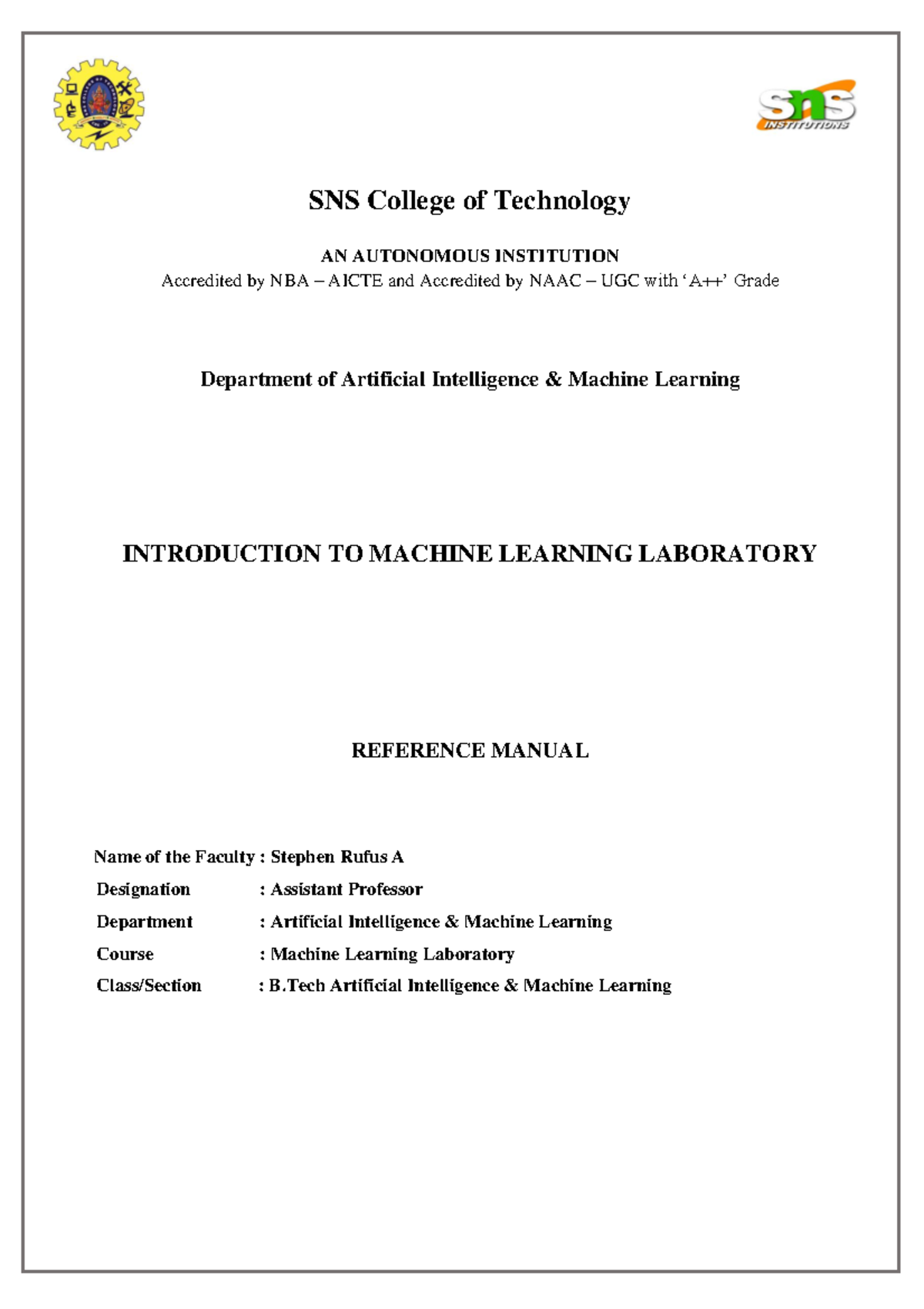 sns INSTITUTIONS

SNS College of Technology

AN AUTONOMOUS INSTITUTION
Accredited by NBA – AICTE and Accredited by NAAC – UGC with 'A++' Grade

Department of Artificial Intelligence & Machine Learning

INTRODUCTION TO MACHINE LEARNING LABORATORY

REFERENCE MANUAL

Name of the Faculty : Stephen Rufus A
Designation : Assistant Professor
Department : Artificial Intelligence & Machine Learning
Course : Machine Learning Laboratory
Class/Section : B.Tech Artificial Intelligence & Machine Learning